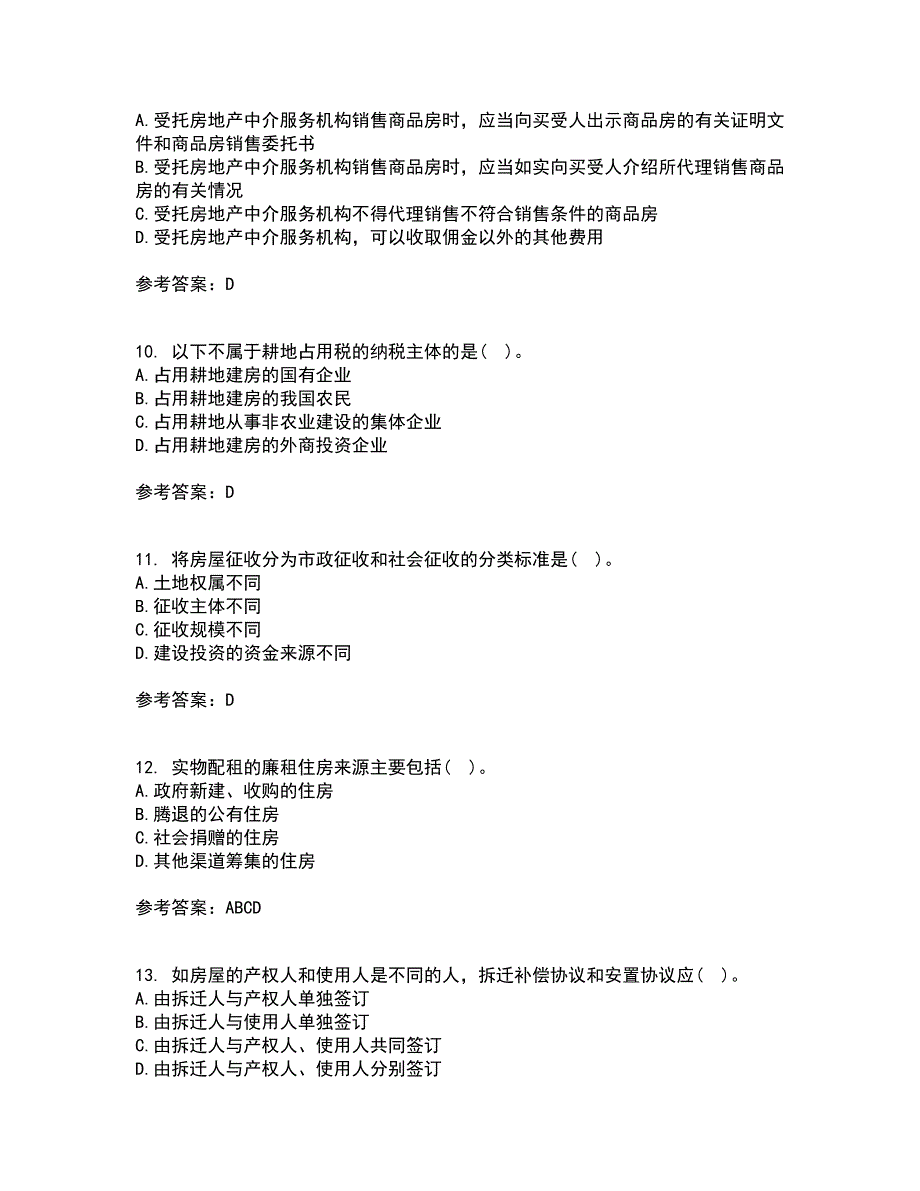 A.受托房地产中介服务机构销售商品房时，应当向买受人出示商品房的有关证明文件和商品房销售委托书
B.受托房地产中介服务机构销售商品房时，应当如实向买受人介绍所代理销售商品房的有关情况
C.受托房地产中介服务机构不得代理销售不符合销售条件的商品房
D.受托房地产中介服务机构，可以收取佣金以外的其他费用

参考答案：D

10. 以下不属于耕地占用税的纳税主体的是（ ）。
A.占用耕地建房的国有企业
B.占用耕地建房的我国农民
C.占用耕地从事非农业建设的集体企业
D.占用耕地建房的外商投资企业

参考答案：D

11. 将房屋征收分为市政征收和社会征收的分类标准是（ ）。
A.土地权属不同
B.征收主体不同
C.征收规模不同
D.建设投资的资金来源不同

参考答案：D

12. 实物配租的廉租住房来源主要包括（ ）。
A.政府新建、收购的住房
B.腾退的公有住房
C.社会捐赠的住房
D.其他渠道筹集的住房

参考答案：ABCD

13. 如房屋的产权人和使用人是不同的人，拆迁补偿协议和安置协议应（ ）。
A.由拆迁人与产权人单独签订
B.由拆迁人与使用人单独签订
C.由拆迁人与产权人、使用人共同签订
D.由拆迁人与产权人、使用人分别签订